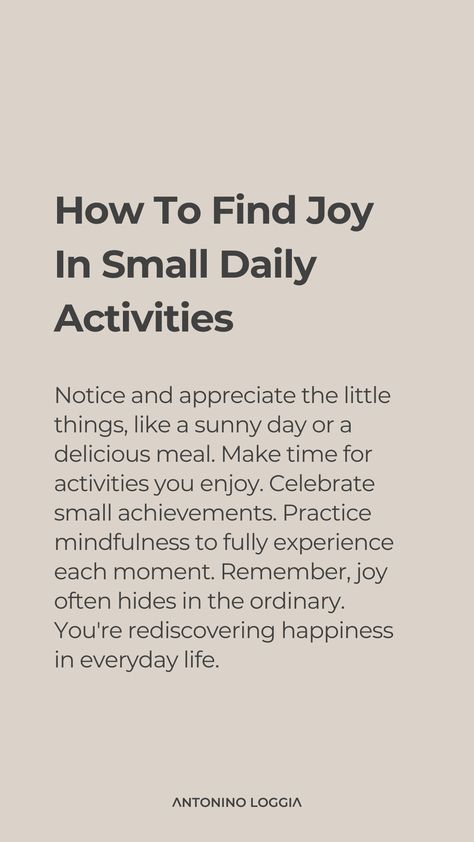 How To Find Joy In Small Daily Activities

Notice and appreciate the little things, like a sunny day or a delicious meal. Make time for activities you enjoy. Celebrate small achievements. Practice mindfulness to fully experience each moment. Remember, joy often hides in the ordinary. You're rediscovering happiness in everyday life.

ANTONINO LOGGIA